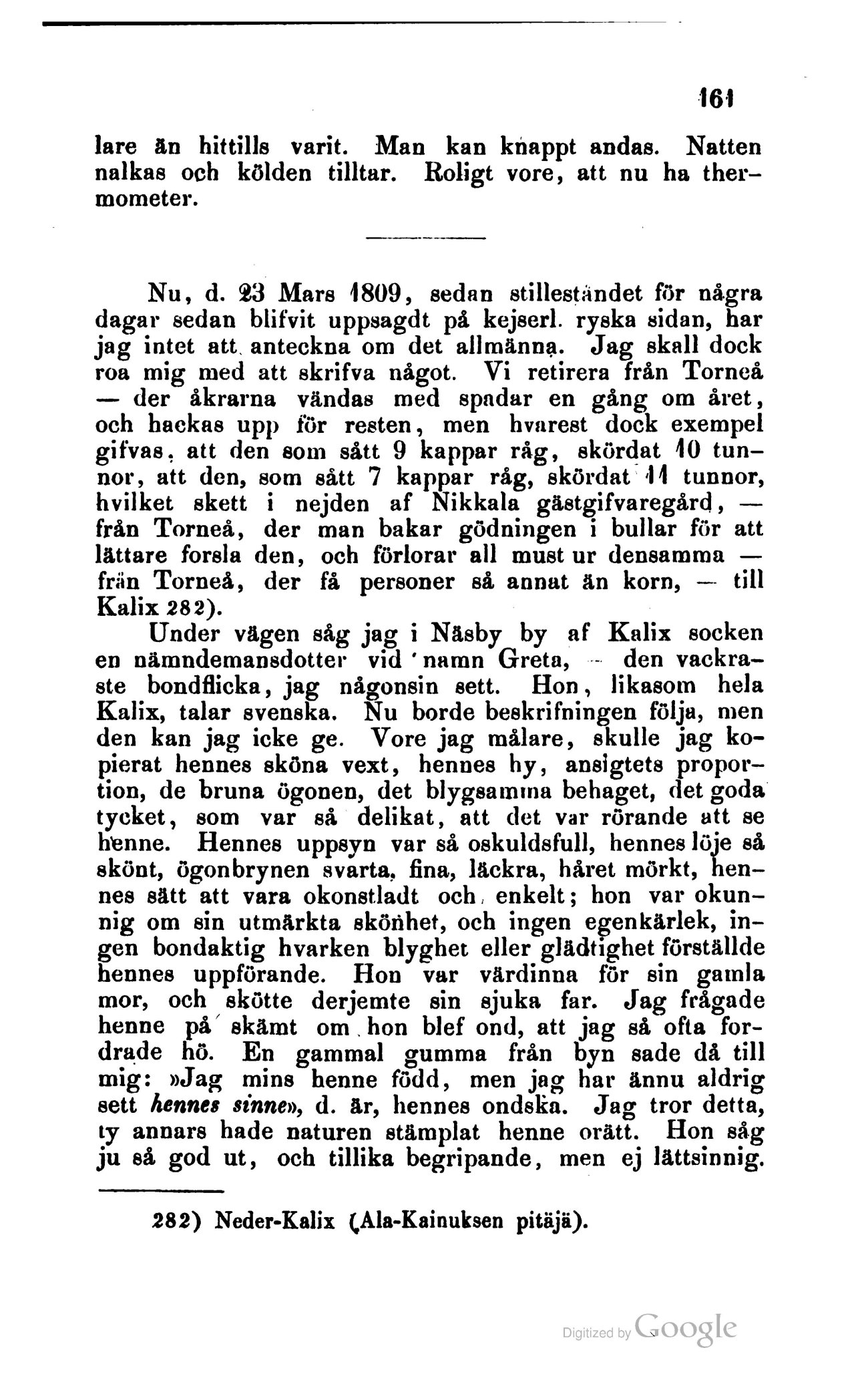 161

lare än hittills varit. Man kan knappt andas. Natten nalkas och kölden tilltar. Roligt vore, att nu ha thermometer.

Nu, d. 23 Mars 1809, sedan stilleståndet för några dagar sedan blifvit uppsagdt på kejserl. ryska sidan, har jag intet att anteckna om det allmänna. Jag skall dock roa mig med att skrifva något. Vi retirera från Torneå — der åkrarna vändas med spadar en gång om året, och hackas upp för resten, men hvarest dock exempel gifvas, att den som sått 9 kappar råg, skördat 10 tunnor, att den, som sått 7 kappar råg, skördat 11 tunnor, hvilket skett i nejden af Nikkala gästgifvaregård, — från Torneå, der man bakar gödningen i bullar för att lättare forsla den, och förlorar all must ur densamma — från Torneå, der få personer så annat än korn, — till Kalix 282).

Under vägen såg jag i Näsby by af Kalix socken en nämndemansdotter vid namn Greta, — den vackraste bondflicka, jag någonsin sett. Hon, likasom hela Kalix, talar svenska. Nu borde beskrifningen följa, men den kan jag icke ge. Vore jag målare, skulle jag kopierat hennes sköna vext, hennes hy, ansigtets proportion, de bruna ögonen, det blygsamma behaget, det goda tycket, som var så delikat, att det var rörande att se henne. Hennes uppsyn var så oskuldsfull, hennes löje så skönt, ögonbrynen svarta, fina, läckra, håret mörkt, hennes sätt att vara okonstladt och enkelt; hon var okunnig om sin utmärkta skönhet, och ingen egenkärlek, ingen bondaktig hvarken blyghet eller glädtighet förställde hennes uppförande. Hon var värdinna för sin gamla mor, och skötte derjemte sin sjuka far. Jag frågade henne på skämt om hon blef ond, att jag så ofta fordrade hö. En gammal gumma från byn sade då till mig: »Jag mins henne född, men jag har ännu aldrig sett hennes sinne», d. är, hennes ondska. Jag tror detta, ty annars hade naturen stämplat henne orätt. Hon såg ju så god ut, och tillika begripande, men ej lättsinnig.

282) Neder-Kalix (Ala-Kainuksen pitäjä).

Digitized by Google